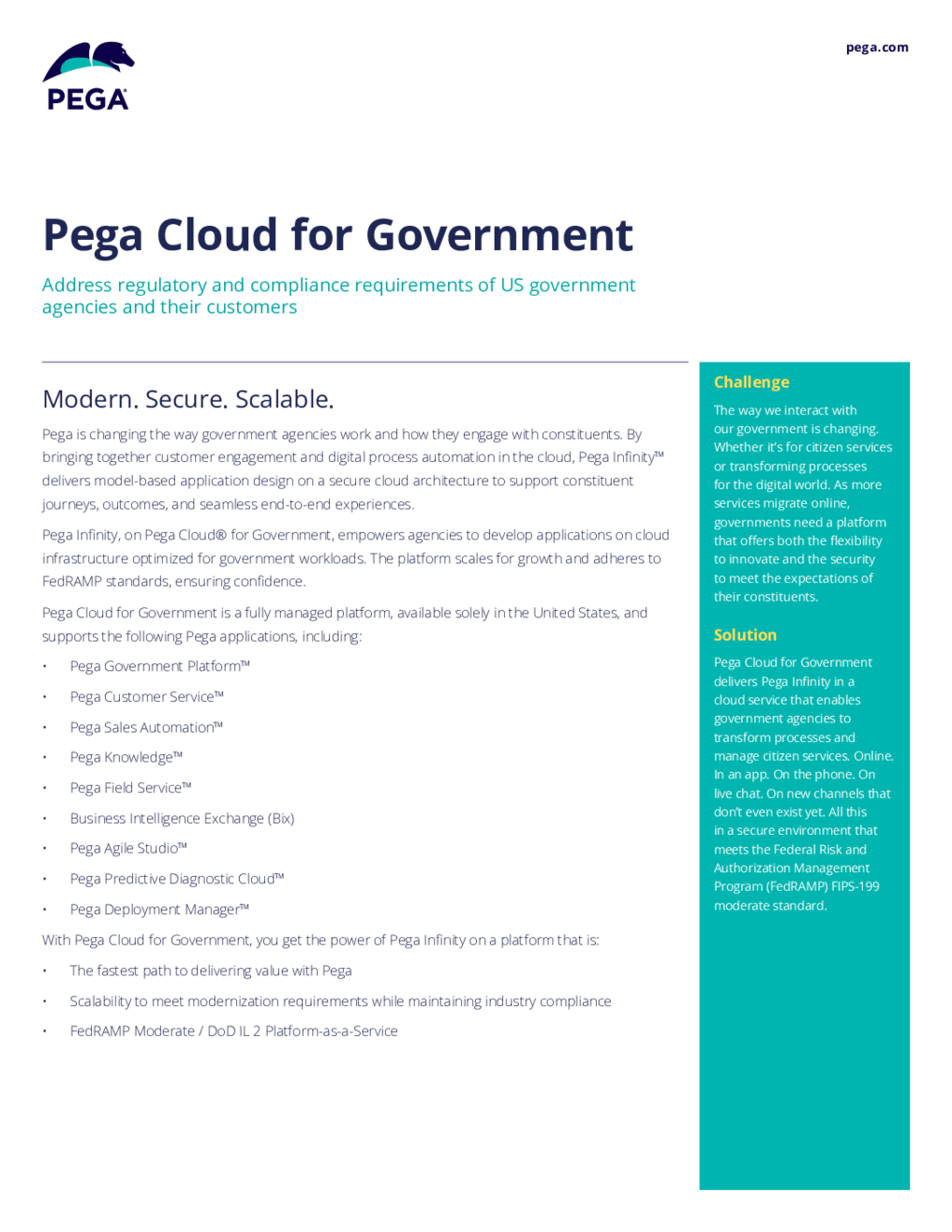 PEGA

pega.com

Pega Cloud for Government

Address regulatory and compliance requirements of US government agencies and their customers

Modern. Secure. Scalable.

Pega is changing the way government agencies work and how they engage with constituents. By bringing together customer engagement and digital process automation in the cloud, Pega Infinity™ delivers model-based application design on a secure cloud architecture to support constituent journeys, outcomes, and seamless end-to-end experiences.

Pega Infinity, on Pega Cloud® for Government, empowers agencies to develop applications on cloud infrastructure optimized for government workloads. The platform scales for growth and adheres to FedRAMP standards, ensuring confidence.

Pega Cloud for Government is a fully managed platform, available solely in the United States, and supports the following Pega applications, including:

• Pega Government Platform™
• Pega Customer Service™
• Pega Sales Automation™
• Pega Knowledge™
• Pega Field Service™
• Business Intelligence Exchange (Bix)
• Pega Agile Studio™
• Pega Predictive Diagnostic Cloud™
• Pega Deployment Manager™

With Pega Cloud for Government, you get the power of Pega Infinity on a platform that is:

• The fastest path to delivering value with Pega
• Scalability to meet modernization requirements while maintaining industry compliance
• FedRAMP Moderate / DoD IL 2 Platform-as-a-Service

Challenge

The way we interact with our government is changing. Whether it's for citizen services or transforming processes for the digital world. As more services migrate online, governments need a platform that offers both the flexibility to innovate and the security to meet the expectations of their constituents.

Solution

Pega Cloud for Government delivers Pega Infinity in a cloud service that enables government agencies to transform processes and manage citizen services. Online. In an app. On the phone. On live chat. On new channels that don't even exist yet. All this in a secure environment that meets the Federal Risk and Authorization Management Program (FedRAMP) FIPS-199 moderate standard.